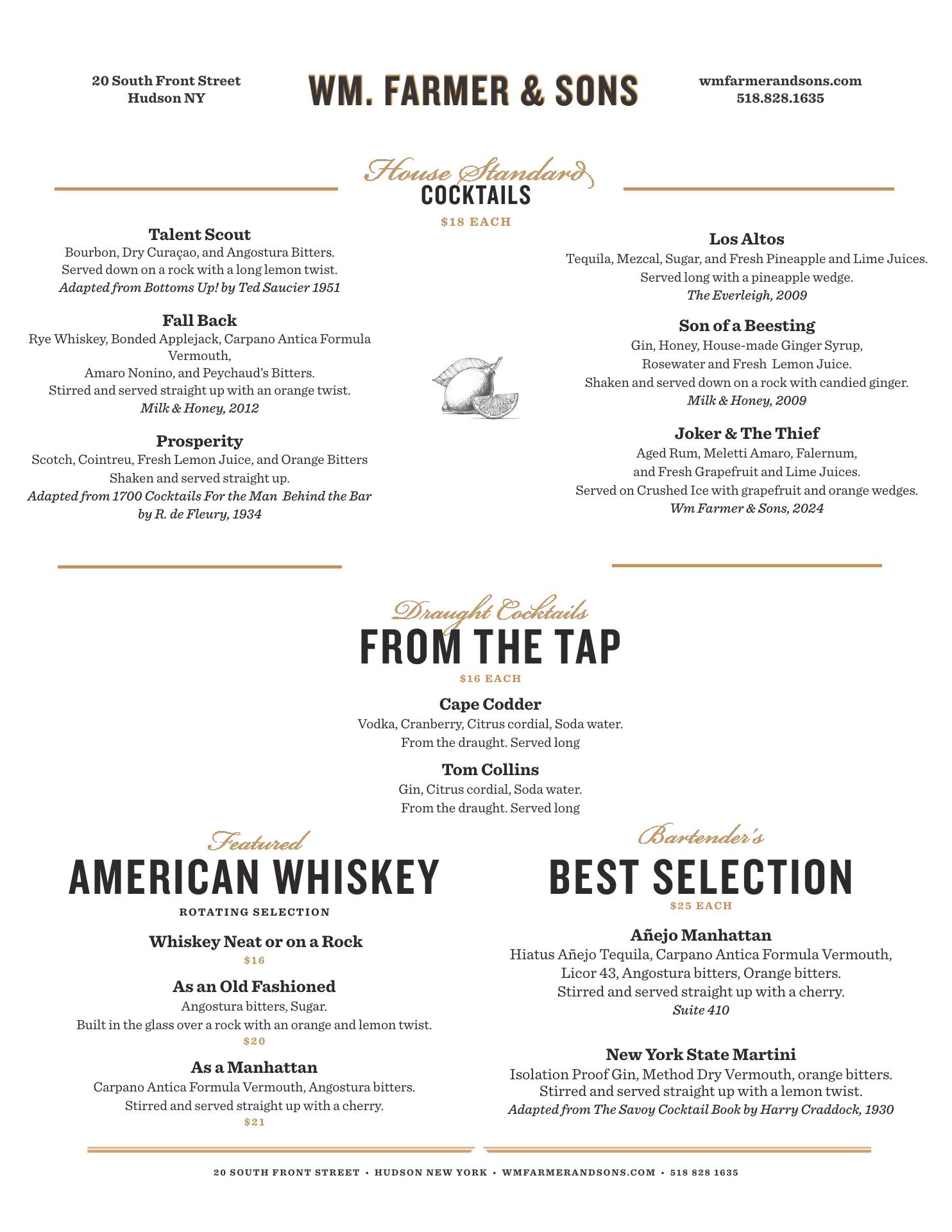 20 South Front Street
Hudson NY

WM. FARMER & SONS

wmfarmerandsons.com
518.828.1635

House Standard
COCKTAILS
$18 EACH

Talent Scout
Bourbon, Dry Curaçao, and Angostura Bitters.
Served down on a rock with a long lemon twist.
Adapted from Bottoms Up! by Ted Saucier 1951

Fall Back
Rye Whiskey, Bonded Applejack, Carpano Antica Formula Vermouth,
Amaro Nonino, and Peychaud's Bitters.
Stirred and served straight up with an orange twist.
Milk & Honey, 2012

Prosperity
Scotch, Cointreu, Fresh Lemon Juice, and Orange Bitters
Shaken and served straight up.
Adapted from 1700 Cocktails For the Man Behind the Bar by R. de Fleury, 1934

Los Altos
Tequila, Mezcal, Sugar, and Fresh Pineapple and Lime Juices.
Served long with a pineapple wedge.
The Everleigh, 2009

Son of a Beesting
Gin, Honey, House-made Ginger Syrup,
Rosewater and Fresh Lemon Juice.
Shaken and served down on a rock with candied ginger.
Milk & Honey, 2009

Joker & The Thief
Aged Rum, Meletti Amaro, Falernum,
and Fresh Grapefruit and Lime Juices.
Served on Crushed Ice with grapefruit and orange wedges.
Wm Farmer & Sons, 2024

Draught Cocktails
FROM THE TAP
$16 EACH

Cape Codder
Vodka, Cranberry, Citrus cordial, Soda water.
From the draught. Served long

Tom Collins
Gin, Citrus cordial, Soda water.
From the draught. Served long

Featured
AMERICAN WHISKEY
ROTATING SELECTION

Whiskey Neat or on a Rock
$16

As an Old Fashioned
Angostura bitters, Sugar.
Built in the glass over a rock with an orange and lemon twist.
$20

As a Manhattan
Carpano Antica Formula Vermouth, Angostura bitters.
Stirred and served straight up with a cherry.
$21

Bartender's
BEST SELECTION
$25 EACH

Añejo Manhattan
Hiatus Añejo Tequila, Carpano Antica Formula Vermouth,
Licor 43, Angostura bitters, Orange bitters.
Stirred and served straight up with a cherry.
Suite 410

New York State Martini
Isolation Proof Gin, Method Dry Vermouth, orange bitters.
Stirred and served straight up with a lemon twist.
Adapted from The Savoy Cocktail Book by Harry Craddock, 1930

20 SOUTH FRONT STREET • HUDSON NEW YORK • WMFARMERANDSONS.COM • 518 828 1635